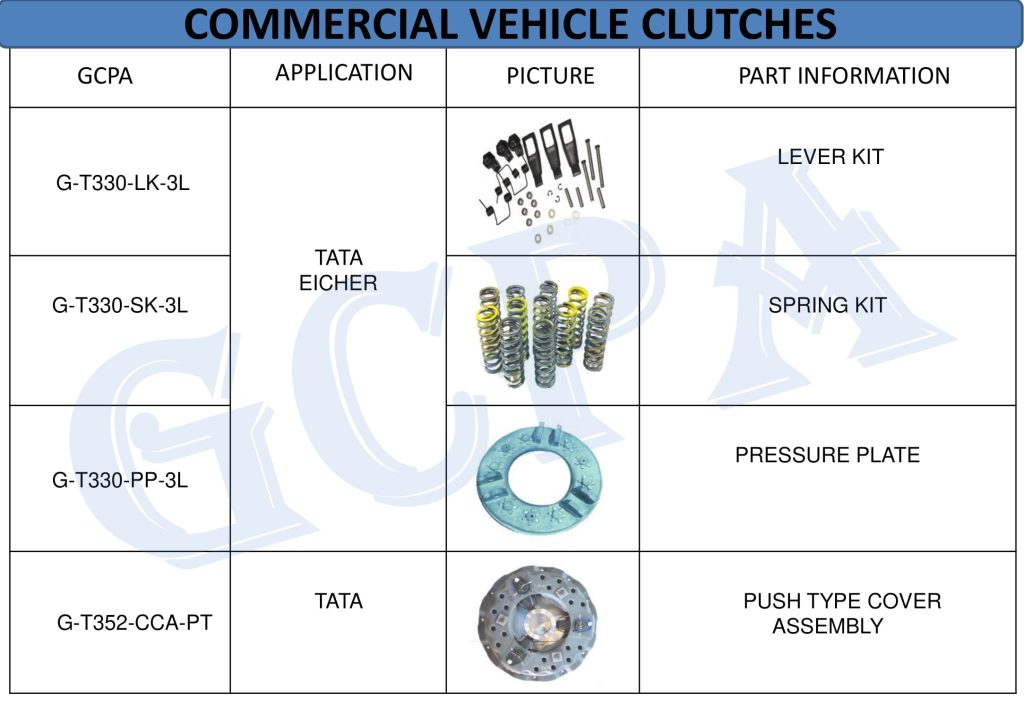 COMMERCIAL VEHICLE CLUTCHES

| GCPA | APPLICATION | PICTURE | PART INFORMATION |
|---|---|---|---|
| G-T330-LK-3L | TATA EICHER | | LEVER KIT |
| G-T330-SK-3L | | | SPRING KIT |
| G-T330-PP-3L | | | PRESSURE PLATE |
| G-T352-CCA-PT | TATA | | PUSH TYPE COVER ASSEMBLY |

GCPA